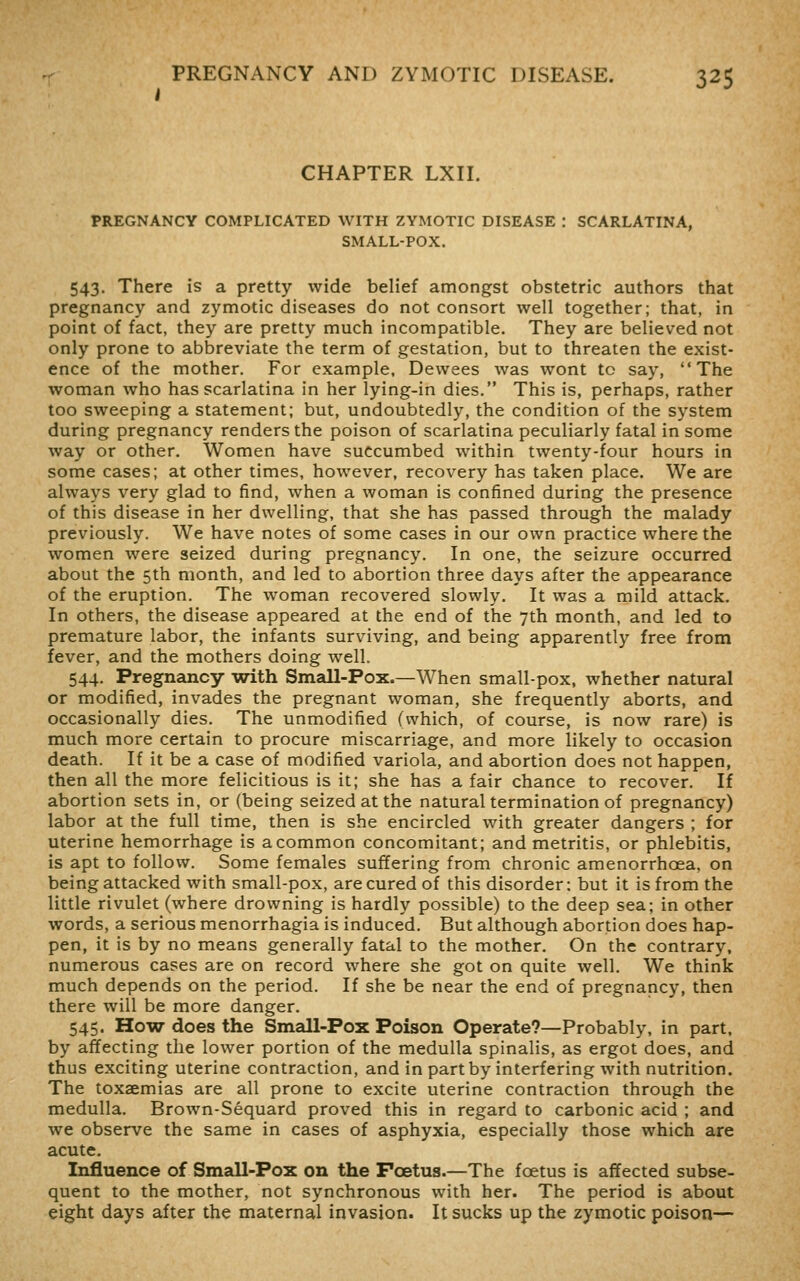 PREGNANCY AND ZYMOTIC DISEASE. 325

CHAPTER LXII.

PREGNANCY COMPLICATED WITH ZYMOTIC DISEASE : SCARLATINA, SMALL-POX.

543. There is a pretty wide belief amongst obstetric authors that pregnancy and zymotic diseases do not consort well together; that, in point of fact, they are pretty much incompatible. They are believed not only prone to abbreviate the term of gestation, but to threaten the existence of the mother. For example, Dewees was wont to say, "The woman who has scarlatina in her lying-in dies." This is, perhaps, rather too sweeping a statement; but, undoubtedly, the condition of the system during pregnancy renders the poison of scarlatina peculiarly fatal in some way or other. Women have succumbed within twenty-four hours in some cases; at other times, however, recovery has taken place. We are always very glad to find, when a woman is confined during the presence of this disease in her dwelling, that she has passed through the malady previously. We have notes of some cases in our own practice where the women were seized during pregnancy. In one, the seizure occurred about the 5th month, and led to abortion three days after the appearance of the eruption. The woman recovered slowly. It was a mild attack. In others, the disease appeared at the end of the 7th month, and led to premature labor, the infants surviving, and being apparently free from fever, and the mothers doing well.

544. Pregnancy with Small-Pox.—When small-pox, whether natural or modified, invades the pregnant woman, she frequently aborts, and occasionally dies. The unmodified (which, of course, is now rare) is much more certain to procure miscarriage, and more likely to occasion death. If it be a case of modified variola, and abortion does not happen, then all the more felicitious is it; she has a fair chance to recover. If abortion sets in, or (being seized at the natural termination of pregnancy) labor at the full time, then is she encircled with greater dangers ; for uterine hemorrhage is a common concomitant; and metritis, or phlebitis, is apt to follow. Some females suffering from chronic amenorrhœa, on being attacked with small-pox, are cured of this disorder: but it is from the little rivulet (where drowning is hardly possible) to the deep sea; in other words, a serious menorrhagia is induced. But although abortion does happen, it is by no means generally fatal to the mother. On the contrary, numerous cases are on record where she got on quite well. We think much depends on the period. If she be near the end of pregnancy, then there will be more danger.

545. How does the Small-Pox Poison Operate?—Probably, in part, by affecting the lower portion of the medulla spinalis, as ergot does, and thus exciting uterine contraction, and in part by interfering with nutrition. The toxæmias are all prone to excite uterine contraction through the medulla. Brown-Séquard proved this in regard to carbonic acid ; and we observe the same in cases of asphyxia, especially those which are acute.

Influence of Small-Pox on the Fœtus.—The fœtus is affected subsequent to the mother, not synchronous with her. The period is about eight days after the maternal invasion. It sucks up the zymotic poison—